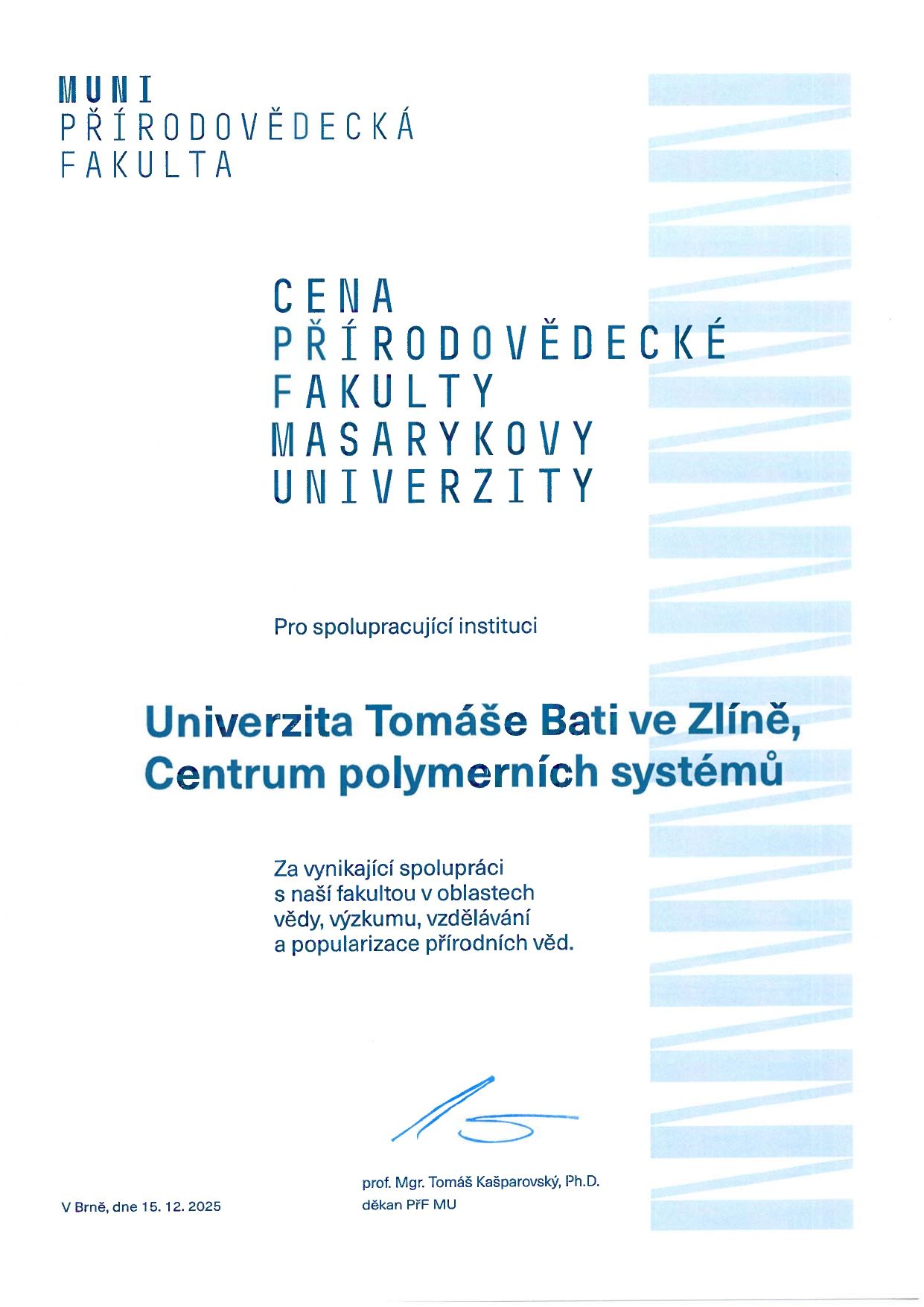 MUNI
PŘÍRODOVĚDECKÁ
FAKULTA

CENA
PŘÍRODOVĚDECKÉ
FAKULTY
MASARYKOVY
UNIVERZITY

Pro spolupracující instituci

Univerzita Tomáše Bati ve Zlíně,
Centrum polymerních systémů

Za vynikající spolupráci
s naší fakultou v oblastech
vědy, výzkumu, vzdělávání
a popularizace přírodních věd.

V Brně, dne 15. 12. 2025

prof. Mgr. Tomáš Kašparovský, Ph.D.
děkan PřF MU